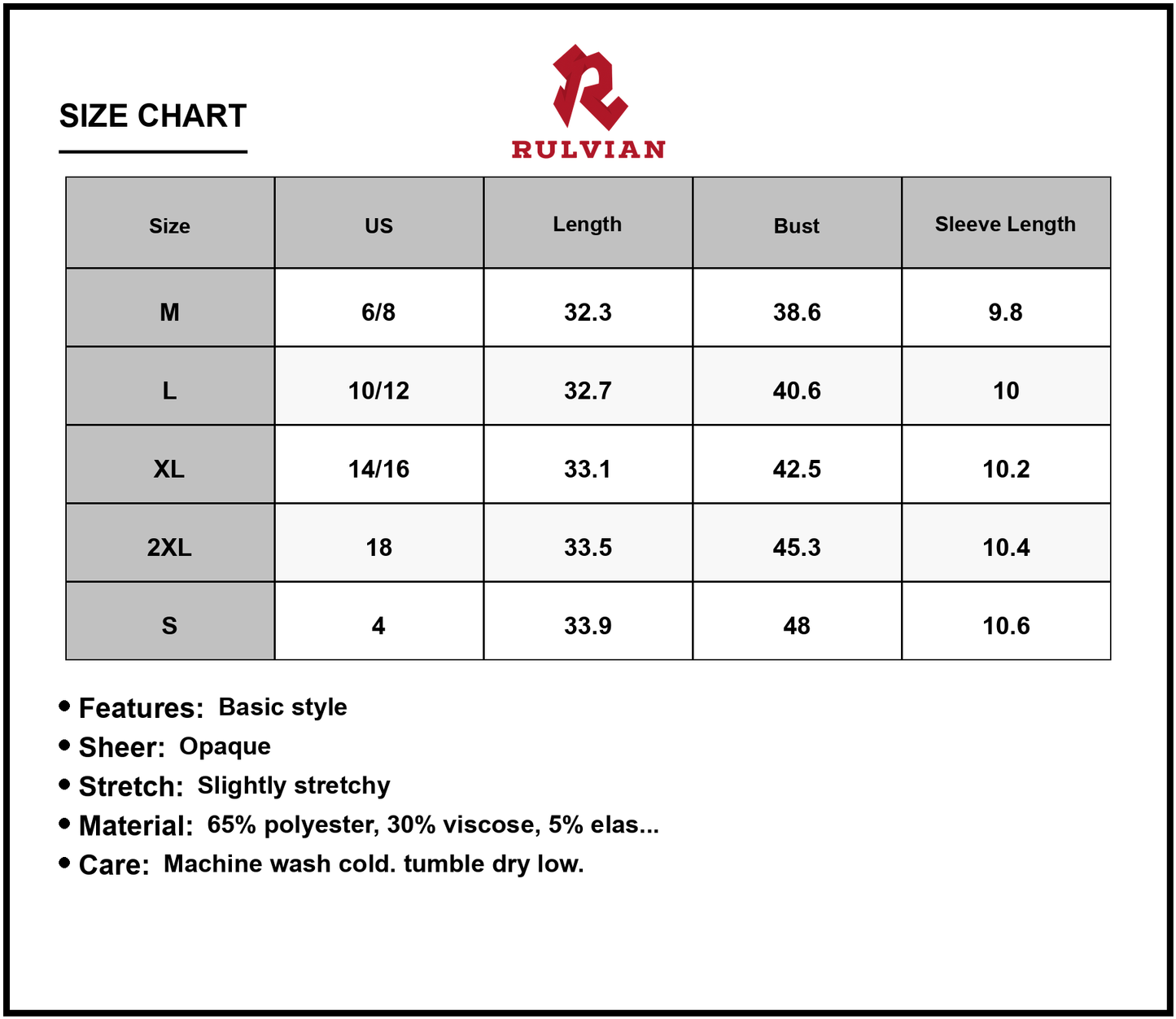 SIZE CHART

RULVIAN

| Size | US | Length | Bust | Sleeve Length |
|---|---|---|---|---|
| M | 6/8 | 32.3 | 38.6 | 9.8 |
| L | 10/12 | 32.7 | 40.6 | 10 |
| XL | 14/16 | 33.1 | 42.5 | 10.2 |
| 2XL | 18 | 33.5 | 45.3 | 10.4 |
| S | 4 | 33.9 | 48 | 10.6 |

• Features: Basic style
• Sheer: Opaque
• Stretch: Slightly stretchy
• Material: 65% polyester, 30% viscose, 5% elas...
• Care: Machine wash cold. tumble dry low.